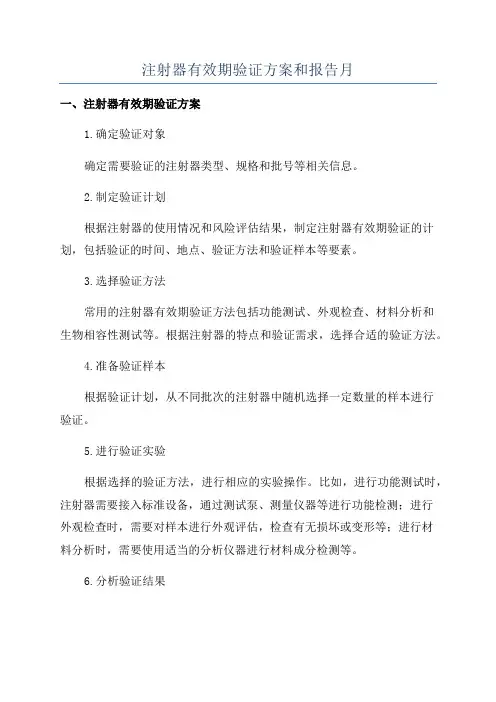 注射器有效期验证方案和报告月

一、注射器有效期验证方案

1.确定验证对象

确定需要验证的注射器类型、规格和批号等相关信息。

2.制定验证计划

根据注射器的使用情况和风险评估结果，制定注射器有效期验证的计划，包括验证的时间、地点、验证方法和验证样本等要素。

3.选择验证方法

常用的注射器有效期验证方法包括功能测试、外观检查、材料分析和生物相容性测试等。根据注射器的特点和验证需求，选择合适的验证方法。

4.准备验证样本

根据验证计划，从不同批次的注射器中随机选择一定数量的样本进行验证。

5.进行验证实验

根据选择的验证方法，进行相应的实验操作。比如，进行功能测试时，注射器需要接入标准设备，通过测试泵、测量仪器等进行功能检测；进行外观检查时，需要对样本进行外观评估，检查有无损坏或变形等；进行材料分析时，需要使用适当的分析仪器进行材料成分检测等。

6.分析验证结果